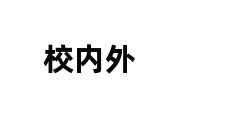 校内外